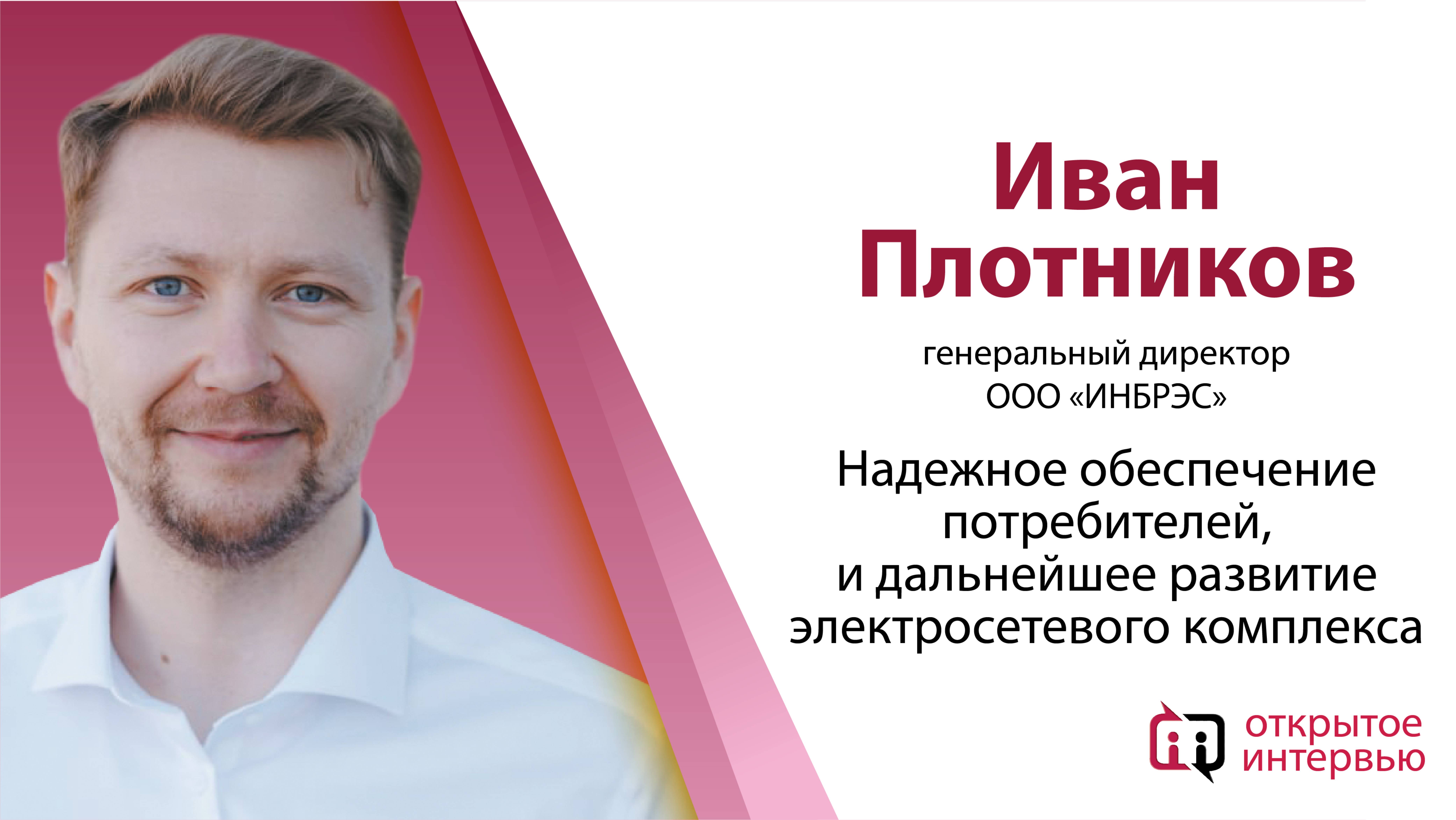 Иван Плотников

генеральный директор ООО «ИНБРЭС»

Надежное обеспечение потребителей, и дальнейшее развитие электросетевого комплекса

открытое интервью